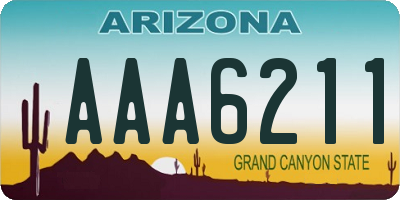 ARIZONA

AAA6211

GRAND CANYON STATE